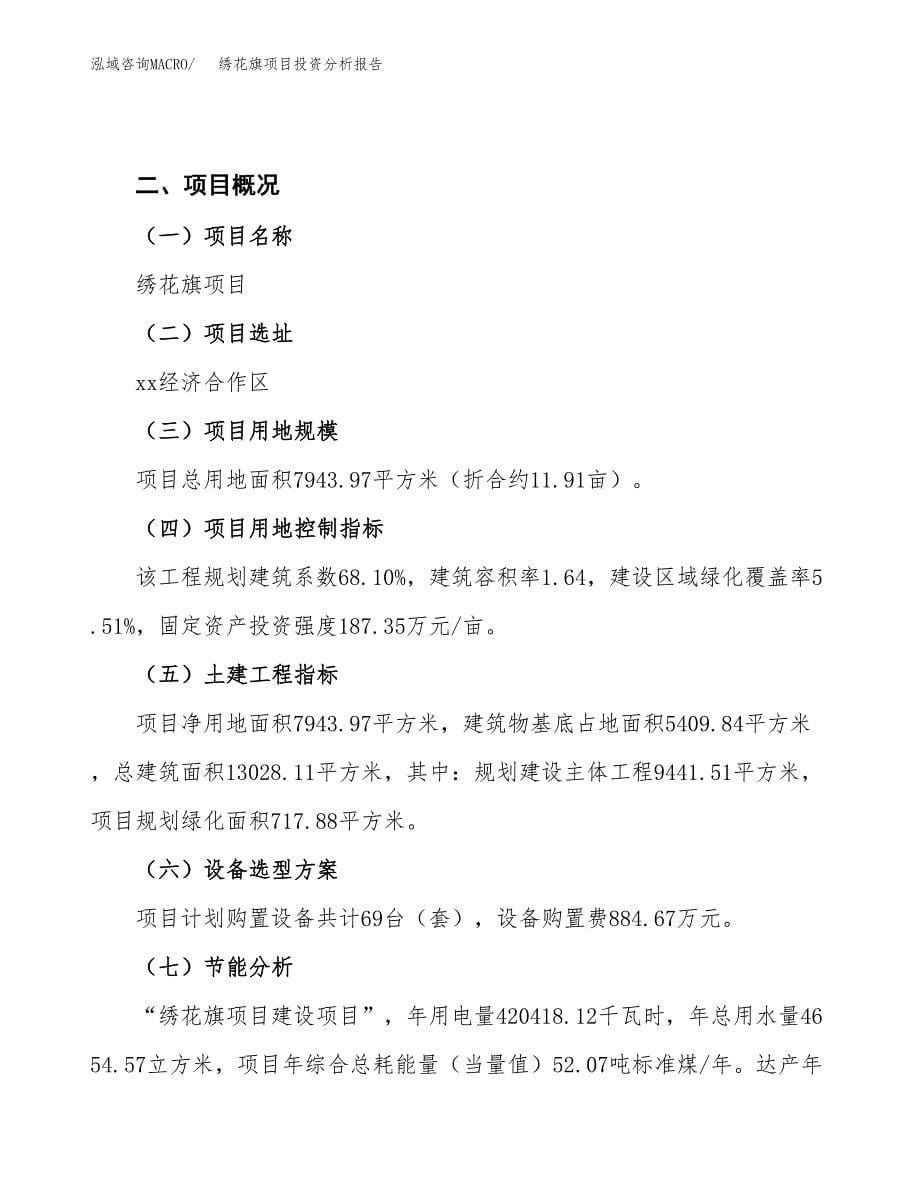 泓域咨询MACRO/　绣花旗项目投资分析报告

二、项目概况

（一）项目名称

绣花旗项目

（二）项目选址

xx经济合作区

（三）项目用地规模

项目总用地面积7943.97平方米（折合约11.91亩）。

（四）项目用地控制指标

该工程规划建筑系数68.10%，建筑容积率1.64，建设区域绿化覆盖率5.51%，固定资产投资强度187.35万元/亩。

（五）土建工程指标

项目净用地面积7943.97平方米，建筑物基底占地面积5409.84平方米，总建筑面积13028.11平方米，其中：规划建设主体工程9441.51平方米，项目规划绿化面积717.88平方米。

（六）设备选型方案

项目计划购置设备共计69台（套），设备购置费884.67万元。

（七）节能分析

“绣花旗项目建设项目”，年用电量420418.12千瓦时，年总用水量4654.57立方米，项目年综合总耗能量（当量值）52.07吨标准煤/年。达产年